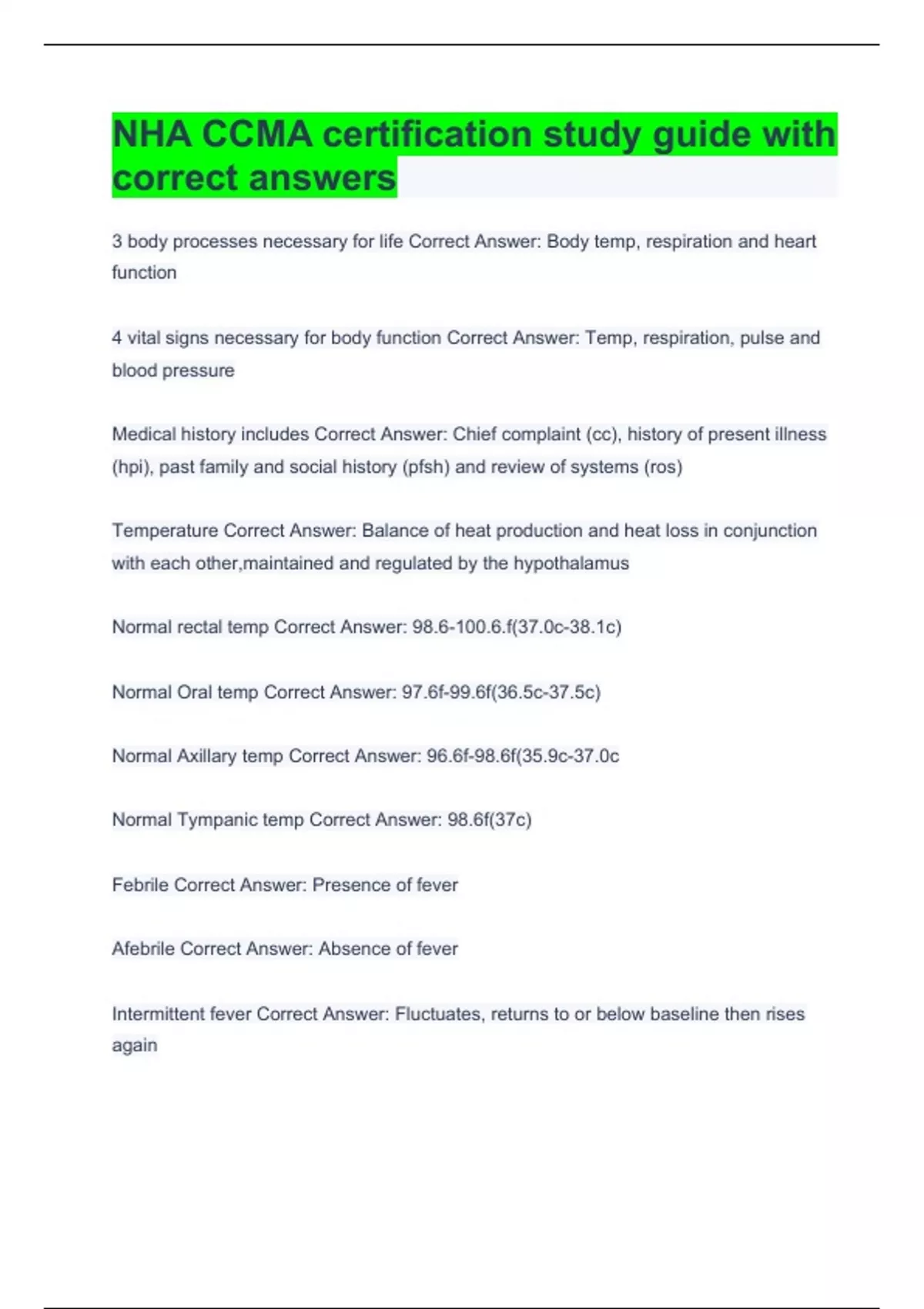 NHA CCMA certification study guide with correct answers

3 body processes necessary for life Correct Answer: Body temp, respiration and heart function

4 vital signs necessary for body function Correct Answer: Temp, respiration, pulse and blood pressure

Medical history includes Correct Answer: Chief complaint (cc), history of present illness (hpi), past family and social history (pfsh) and review of systems (ros)

Temperature Correct Answer: Balance of heat production and heat loss in conjunction with each other,maintained and regulated by the hypothalamus

Normal rectal temp Correct Answer: 98.6-100.6.f(37.0c-38.1c)

Normal Oral temp Correct Answer: 97.6f-99.6f(36.5c-37.5c)

Normal Axillary temp Correct Answer: 96.6f-98.6f(35.9c-37.0c

Normal Tympanic temp Correct Answer: 98.6f(37c)

Febrile Correct Answer: Presence of fever

Afebrile Correct Answer: Absence of fever

Intermittent fever Correct Answer: Fluctuates, returns to or below baseline then rises again